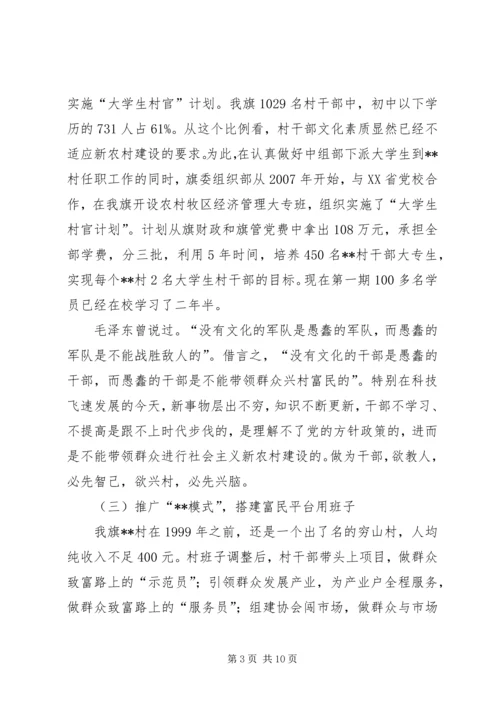 实施“大学生村官”计划。我旗1029名村干部中，初中以下学历的731人占61%。从这个比例看，村干部文化素质显然已经不适应新农村建设的要求。为此,在认真做好中组部下派大学生到**村任职工作的同时，旗委组织部从2007年开始，与XX省党校合作，在我旗开设农村牧区经济管理大专班，组织实施了“大学生村官计划”。计划从旗财政和旗管党费中拿出108万元，承担全部学费，分三批，利用5年时间，培养450名**村干部大专生，实现每个**村2名大学生村干部的目标。现在第一期100多名学员已经在校学习了二年半。

毛泽东曾说过。“没有文化的军队是愚蠢的军队，而愚蠢的军队是不能战胜敌人的”。借言之，“没有文化的干部是愚蠢的干部，而愚蠢的干部是不能带领群众兴村富民的”。特别在科技飞速发展的今天，新事物层出不穷，知识不断更新，干部不学习、不提高是跟不上时代步伐的，是理解不了党的方针政策的，进而是不能带领群众进行社会主义新农村建设的。做为干部，欲教人，必先智己，欲兴村，必先兴脑。

（三）推广“**模式”，搭建富民平台用班子

我旗**村在1999年之前，还是一个出了名的穷山村，人均纯收入不足400元。村班子调整后，村干部带头上项目，做群众致富路上的“示范员”；引领群众发展产业，为产业户全程服务，做群众致富路上的“服务员”；组建协会闯市场，做群众与市场

第3页 共10页